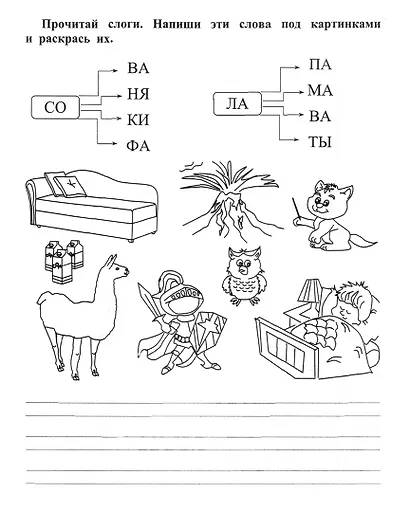 Прочитай слоги. Напиши эти слова под картинками и раскрась их.

СО
ВА
НЯ
КИ
ФА

ЛА
ПА
МА
ВА
ТЫ